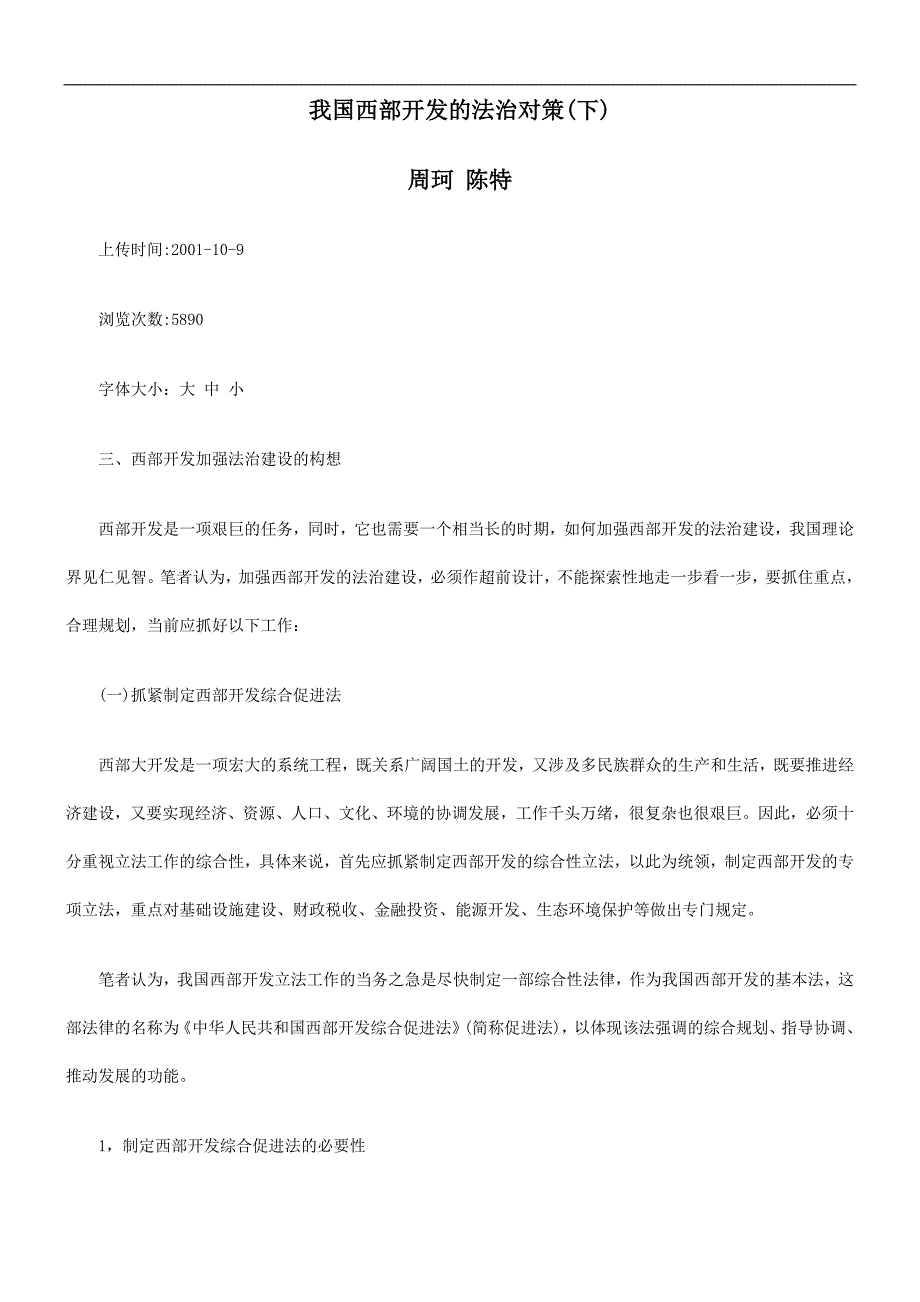 我国西部开发的法治对策(下)

周珂 陈特

上传时间:2001-10-9

浏览次数:5890

字体大小：大 中 小

三、西部开发加强法治建设的构想

西部开发是一项艰巨的任务，同时，它也需要一个相当长的时期，如何加强西部开发的法治建设，我国理论界见仁见智。笔者认为，加强西部开发的法治建设，必须作超前设计，不能探索性地走一步看一步，要抓住重点，合理规划，当前应抓好以下工作：

(一)抓紧制定西部开发综合促进法

西部大开发是一项宏大的系统工程，既关系广阔国土的开发，又涉及多民族群众的生产和生活，既要推进经济建设，又要实现经济、资源、人口、文化、环境的协调发展，工作千头万绪，很复杂也很艰巨。因此，必须十分重视立法工作的综合性，具体来说，首先应抓紧制定西部开发的综合性立法，以此为统领，制定西部开发的专项立法，重点对基础设施建设、财政税收、金融投资、能源开发、生态环境保护等做出专门规定。

笔者认为，我国西部开发立法工作的当务之急是尽快制定一部综合性法律，作为我国西部开发的基本法，这部法律的名称为《中华人民共和国西部开发综合促进法》(简称促进法)，以体现该法强调的综合规划、指导协调、推动发展的功能。

1，制定西部开发综合促进法的必要性